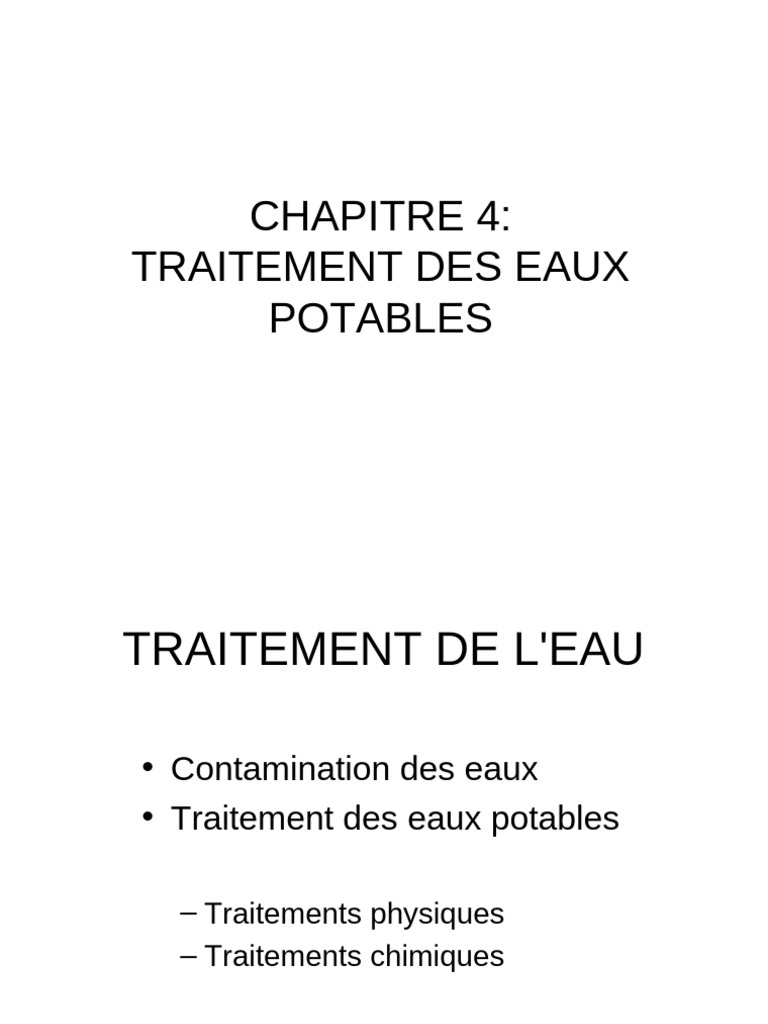 CHAPITRE 4:
TRAITEMENT DES EAUX POTABLES

TRAITEMENT DE L'EAU

• Contamination des eaux
• Traitement des eaux potables

– Traitements physiques
– Traitements chimiques